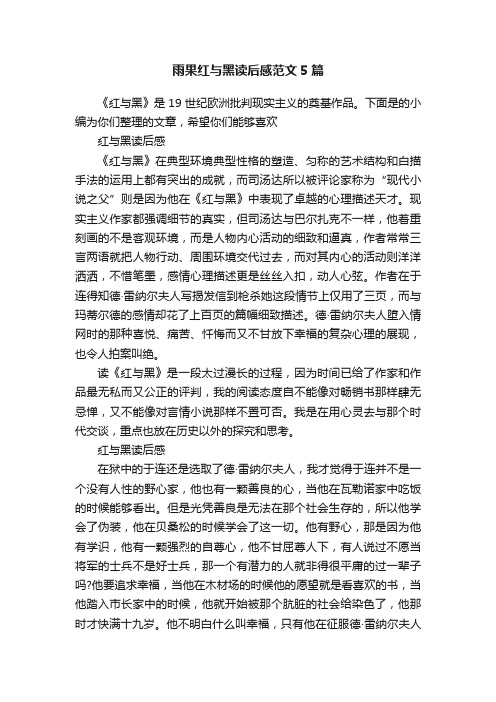 雨果红与黑读后感范文5篇

《红与黑》是19世纪欧洲批判现实主义的奠基作品。下面是的小编为你们整理的文章，希望你们能够喜欢

红与黑读后感

《红与黑》在典型环境典型性格的塑造、匀称的艺术结构和白描手法的运用上都有突出的成就，而司汤达所以被评论家称为“现代小说之父”则是因为他在《红与黑》中表现了卓越的心理描述天才。现实主义作家都强调细节的真实，但司汤达与巴尔扎克不一样，他着重刻画的不是客观环境，而是人物内心活动的细致和逼真，作者常常三言两语就把人物行动、周围环境交代过去，而对其内心的活动则洋洋洒洒，不惜笔墨，感情心理描述更是丝丝入扣，动人心弦。作者在于连得知德·雷纳尔夫人写揭发信到枪杀她这段情节上仅用了三页，而与玛蒂尔德的感情却花了上百页的篇幅细致描述。德·雷纳尔夫人堕入情网时的那种喜悦、痛苦、忏悔而又不甘放下幸福的复杂心理的展现，也令人拍案叫绝。

读《红与黑》是一段太过漫长的过程，因为时间已给了作家和作品最无私而又公正的评判，我的阅读态度自不能像对畅销书那样肆无忌惮，又不能像对言情小说那样不置可否。我是在用心灵去与那个时代交谈，重点也放在历史以外的探究和思考。

红与黑读后感

在狱中的于连还是选取了德·雷纳尔夫人，我才觉得于连并不是一个没有人性的野心家，他也有一颗善良的心，当他在瓦勒诺家中吃饭的时候能够看出。但是光凭善良是无法在那个社会生存的，所以他学会了伪装，他在贝桑松的时候学会了这一切。他有野心，那是因为他有学识，他有一颗强烈的自尊心，他不甘屈尊人下，有人说过不愿当将军的士兵不是好士兵，那一个有潜力的人就非得很平庸的过一辈子吗?他要追求幸福，当他在木材场的时候他的愿望就是看喜欢的书，当他踏入市长家中的时候，他就开始被那个肮脏的社会给染色了，他那时才快满十九岁。他不明白什么叫幸福，只有他在征服德·雷纳尔夫人